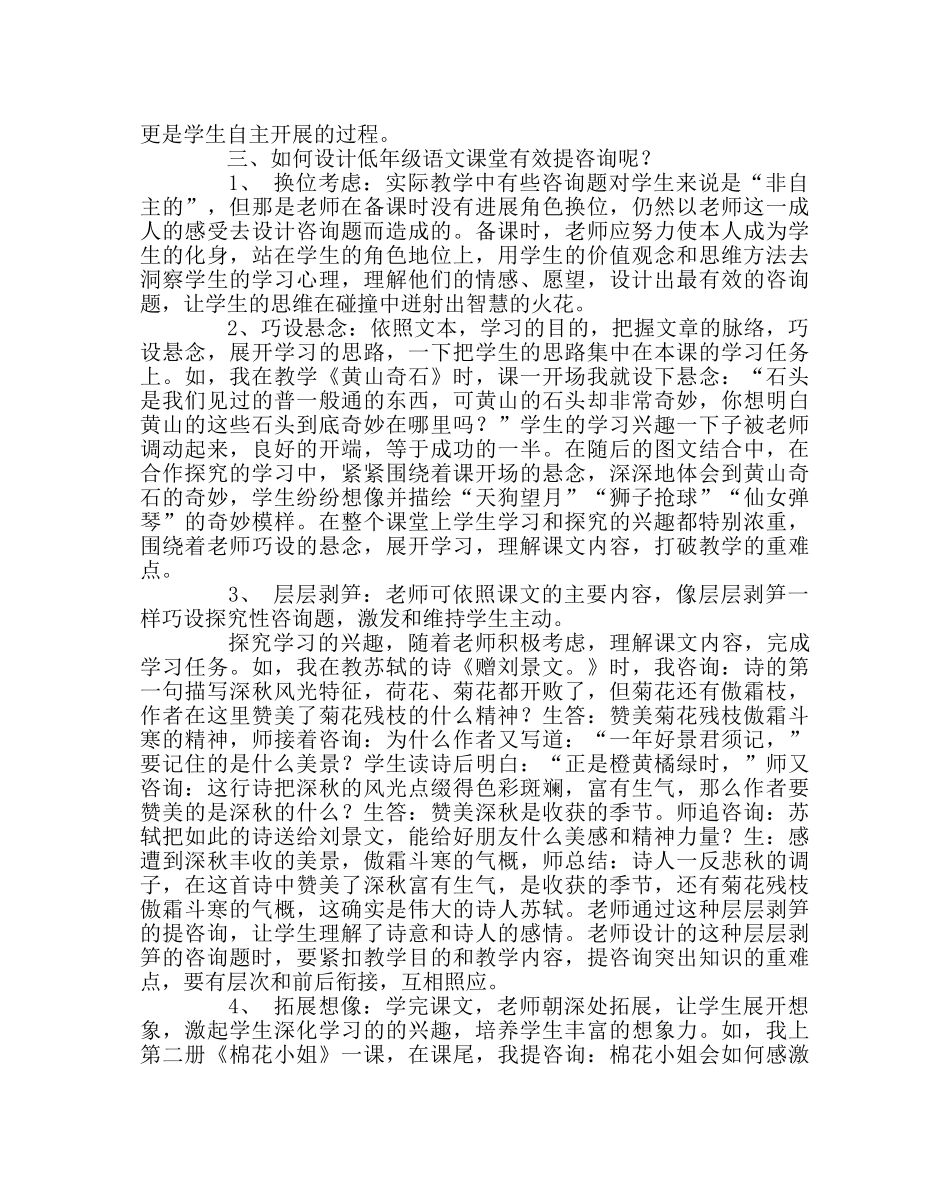 更是学生自主开展的过程。

三、如何设计低年级语文课堂有效提咨询呢？

1、 换位考虑：实际教学中有些咨询题对学生来说是“非自主的”，但那是老师在备课时没有进展角色换位，仍然以老师这一成人的感受去设计咨询题而造成的。备课时，老师应努力使本人成为学生的化身，站在学生的角色地位上，用学生的价值观念和思维方法去洞察学生的学习心理，理解他们的情感、愿望，设计出最有效的咨询题，让学生的思维在碰撞中迸射出智慧的火花。

2、巧设悬念：依照文本，学习的目的，把握文章的脉络，巧设悬念，展开学习的思路，一下把学生的思路集中在本课的学习任务上。如，我在教学《黄山奇石》时，课一开场我就设下悬念：“石头是我们见过的普一般通的东西，可黄山的石头却非常奇妙，你想明白黄山的这些石头到底奇妙在哪里吗？”学生的学习兴趣一下子被老师调动起来，良好的开端，等于成功的一半。在随后的图文结合中，在合作探究的学习中，紧紧围绕着课开场的悬念，深深地体会到黄山奇石的奇妙，学生纷纷想像并描绘“天狗望月”“狮子抢球”“仙女弹琴”的奇妙模样。在整个课堂上学生学习和探究的兴趣都特别浓重，围绕着老师巧设的悬念，展开学习，理解课文内容，打破教学的重难点。

3、 层层剥笋：老师可依照课文的主要内容，像层层剥笋一样巧设探究性咨询题，激发和维持学生主动。

探究学习的兴趣，随着老师积极考虑，理解课文内容，完成学习任务。如，我在教苏轼的诗《赠刘景文。》时，我咨询：诗的第一句描写深秋风光特征，荷花、菊花都开败了，但菊花还有傲霜枝，作者在这里赞美了菊花残枝的什么精神？生答：赞美菊花残枝傲霜斗寒的精神，师接着咨询：为什么作者又写道：“一年好景君须记，”要记住的是什么美景？学生读诗后明白：“正是橙黄橘绿时，”师又咨询：这行诗把深秋的风光点缀得色彩斑斓，富有生气，那么作者要赞美的是深秋的什么？生答：赞美深秋是收获的季节。师追咨询：苏轼把如此的诗送给刘景文，能给好朋友什么美感和精神力量？生：感遭到深秋丰收的美景，傲霜斗寒的气概，师总结：诗人一反悲秋的调子，在这首诗中赞美了深秋富有生气，是收获的季节，还有菊花残枝傲霜斗寒的气概，这确实是伟大的诗人苏轼。老师通过这种层层剥笋的提咨询，让学生理解了诗意和诗人的感情。老师设计的这种层层剥笋的咨询题时，要紧扣教学目的和教学内容，提咨询突出知识的重难点，要有层次和前后衔接，互相照应。

4、 拓展想像：学完课文，老师朝深处拓展，让学生展开想象，激起学生深化学习的的兴趣，培养学生丰富的想象力。如，我上第二册《棉花小姐》一课，在课尾，我提咨询：棉花小姐会如何感激